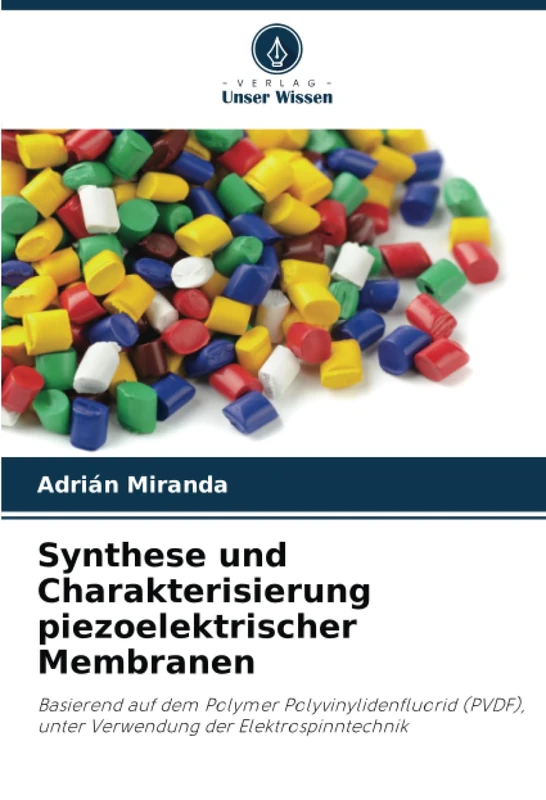 - VERLAG -
Unser Wissen

Adrián Miranda

Synthese und Charakterisierung piezoelektrischer Membranen

Basierend auf dem Polymer Polyvinylidenfluorid (PVDF), unter Verwendung der Elektrospinntechnik